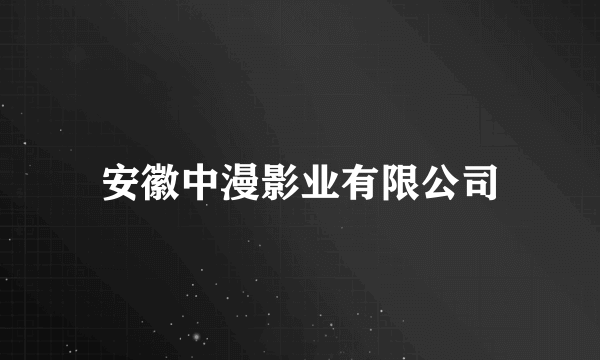 安徽中漫影业有限公司